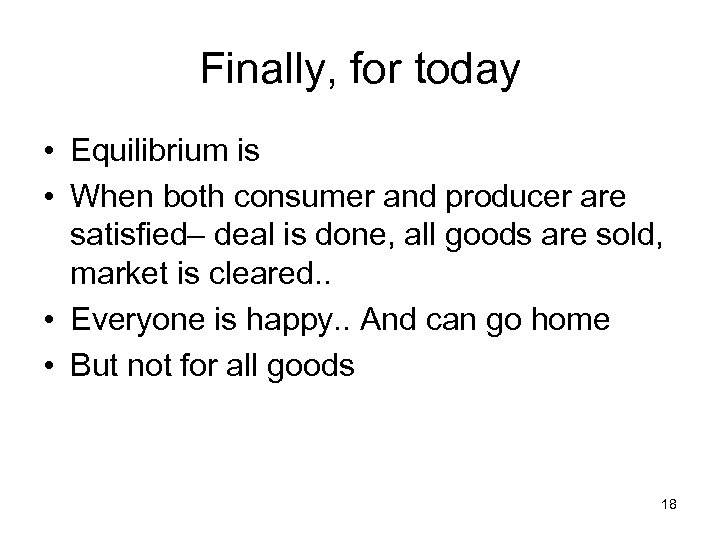 Finally, for today

• Equilibrium is
• When both consumer and producer are satisfied– deal is done, all goods are sold, market is cleared..
• Everyone is happy.. And can go home
• But not for all goods

18